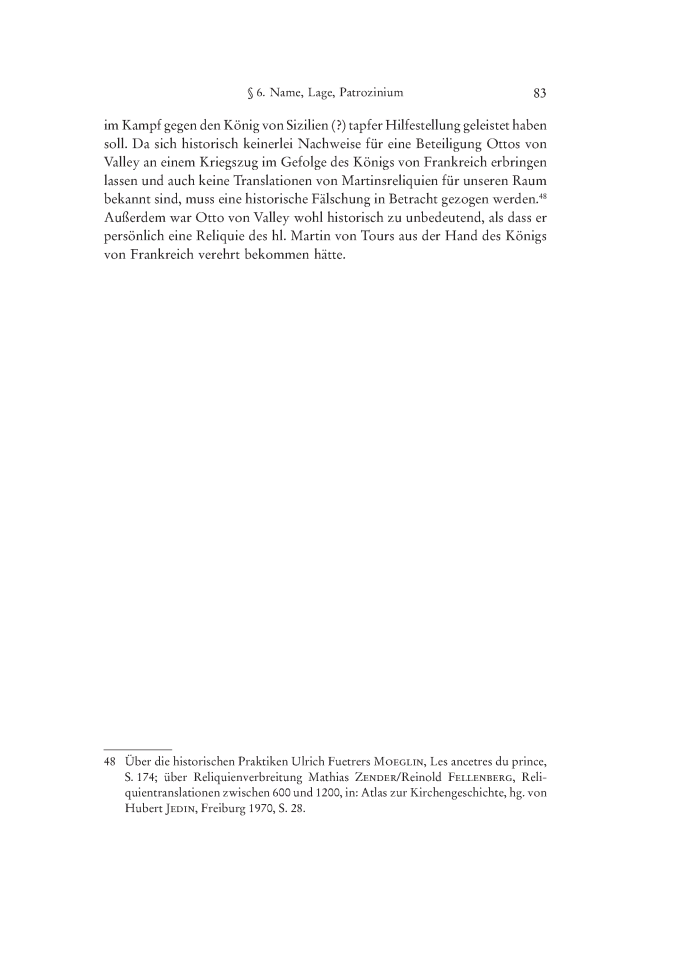 § 6. Name, Lage, Patrozinium 83

im Kampf gegen den König von Sizilien (?) tapfer Hilfestellung geleistet haben soll. Da sich historisch keinerlei Nachweise für eine Beteiligung Ottos von Valley an einem Kriegszug im Gefolge des Königs von Frankreich erbringen lassen und auch keine Translationen von Martinsreliquien für unseren Raum bekannt sind, muss eine historische Fälschung in Betracht gezogen werden.$^{48}$ Außerdem war Otto von Valley wohl historisch zu unbedeutend, als dass er persönlich eine Reliquie des hl. Martin von Tours aus der Hand des Königs von Frankreich verehrt bekommen hätte.

48 Über die historischen Praktiken Ulrich Fuetrers Moeglin, Les ancetres du prince, S. 174; über Reliquienverbreitung Mathias Zender/Reinold Fellenberg, Reliquientranslationen zwischen 600 und 1200, in: Atlas zur Kirchengeschichte, hg. von Hubert Jedin, Freiburg 1970, S. 28.